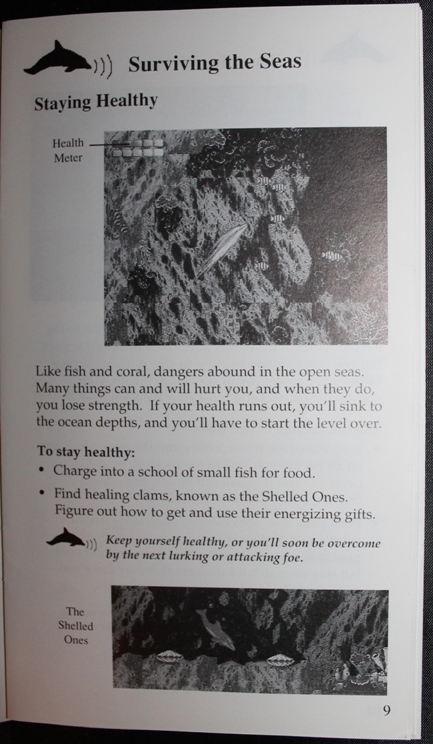 Surviving the Seas

Staying Healthy

Health Meter

Like fish and coral, dangers abound in the open seas. Many things can and will hurt you, and when they do, you lose strength. If your health runs out, you'll sink to the ocean depths, and you'll have to start the level over.

To stay healthy:

• Charge into a school of small fish for food.

• Find healing clams, known as the Shelled Ones. Figure out how to get and use their energizing gifts.

Keep yourself healthy, or you'll soon be overcome by the next lurking or attacking foe.

The Shelled Ones

9